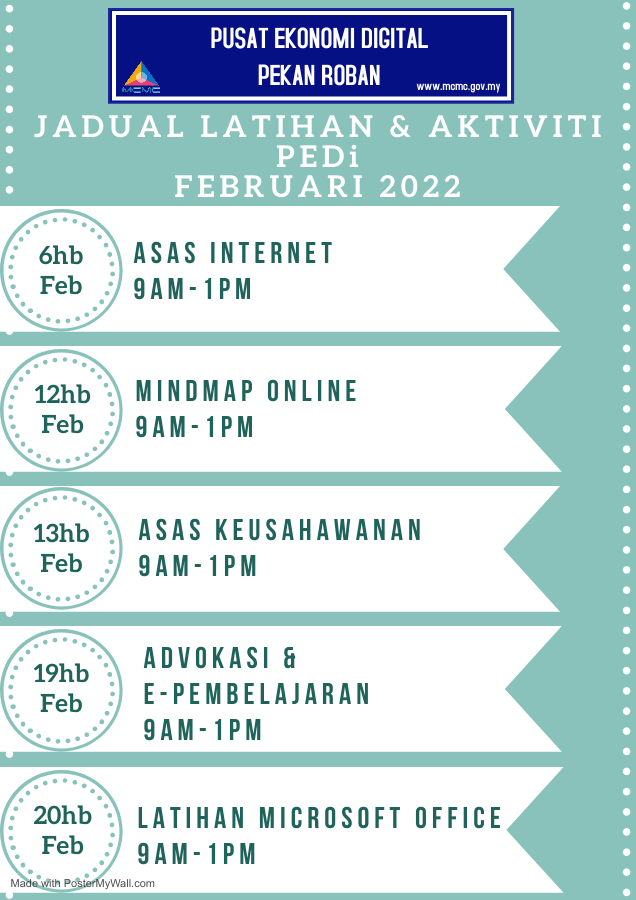 PUSAT EKONOMI DIGITAL
PEKAN ROBAN

MCMC

www.mcmc.gov.my

JADUAL LATIHAN & AKTIVITI
PEDi
FEBRUARI 2022

6hb Feb

ASAS INTERNET
9AM-1PM

12hb Feb

MINDMAP ONLINE
9AM-1PM

13hb Feb

ASAS KEUSAHAWANAN
9AM-1PM

19hb Feb

ADVOKASI &
E-PEMBELAJARAN
9AM-1PM

20hb Feb

LATIHAN MICROSOFT OFFICE
9AM-1PM

Made with PosterMyWall.com